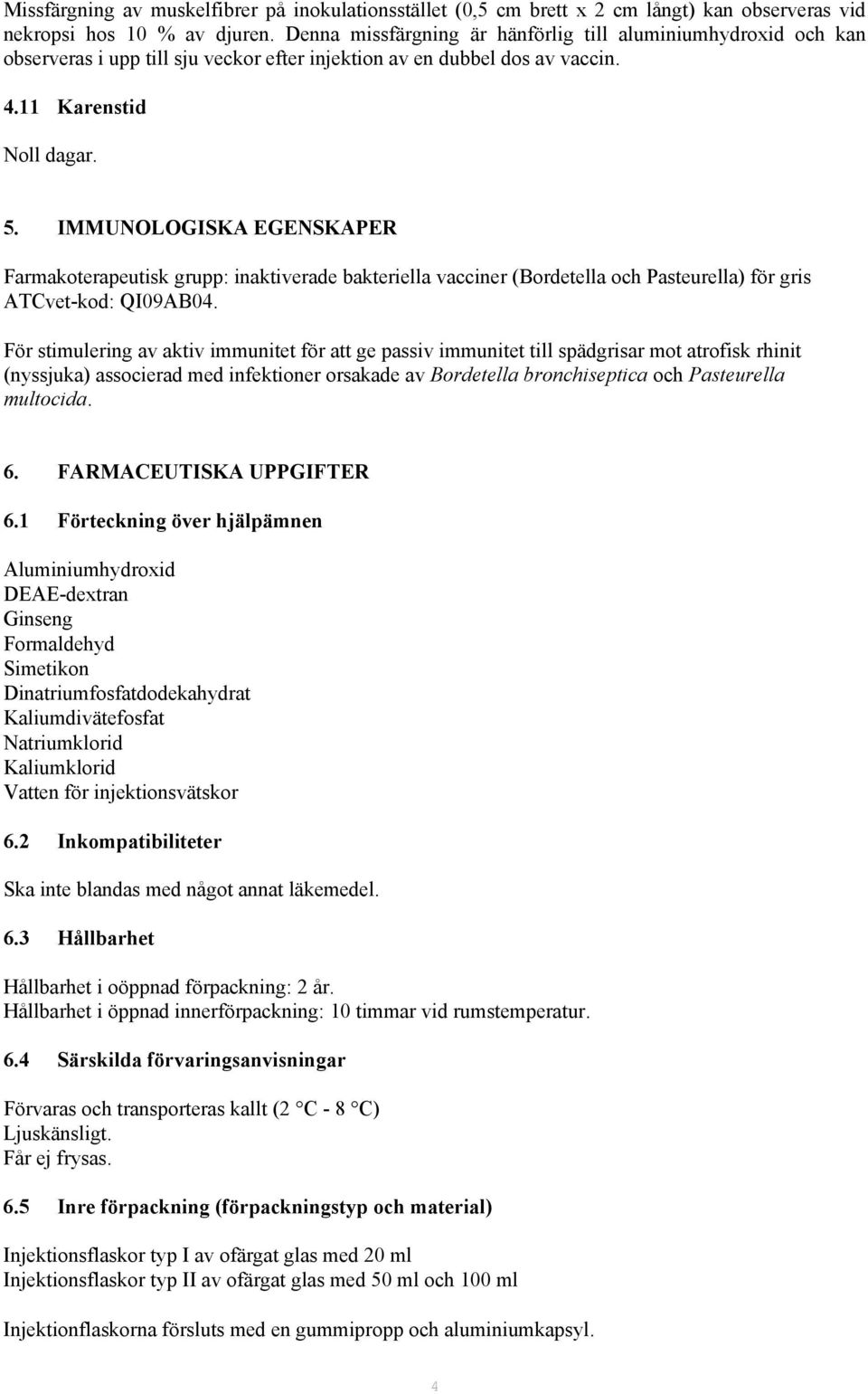 Missfärgning av muskelfibrer på inokulationsstället (0,5 cm brett x 2 cm långt) kan observeras vid nekropsi hos 10 % av djuren. Denna missfärgning är hänförlig till aluminiumhydroxid och kan observeras i upp till sju veckor efter injektion av en dubbel dos av vaccin.

4.11 Karenstid

Noll dagar.

5. IMMUNOLOGISKA EGENSKAPER

Farmakoterapeutisk grupp: inaktiverade bakteriella vacciner (Bordetella och Pasteurella) för gris ATCvet-kod: QI09AB04.

För stimulering av aktiv immunitet för att ge passiv immunitet till spädgrisar mot atrofisk rhinit (nyssjuka) associerad med infektioner orsakade av Bordetella bronchiseptica och Pasteurella multocida.

6. FARMACEUTISKA UPPGIFTER

6.1 Förteckning över hjälpämnen

Aluminiumhydroxid
DEAE-dextran
Ginseng
Formaldehyd
Simetikon
Dinatriumfosfatdodekahydrat
Kaliumdivätefosfat
Natriumklorid
Kaliumklorid
Vatten för injektionsvätskor

6.2 Inkompatibiliteter

Ska inte blandas med något annat läkemedel.

6.3 Hållbarhet

Hållbarhet i oöppnad förpackning: 2 år.
Hållbarhet i öppnad innerförpackning: 10 timmar vid rumstemperatur.

6.4 Särskilda förvaringsanvisningar

Förvaras och transporteras kallt (2 °C - 8 °C)
Ljuskänsligt.
Får ej frysas.

6.5 Inre förpackning (förpackningstyp och material)

Injektionsflaskor typ I av ofärgat glas med 20 ml
Injektionsflaskor typ II av ofärgat glas med 50 ml och 100 ml

Injektionflaskorna försluts med en gummipropp och aluminiumkapsyl.

4